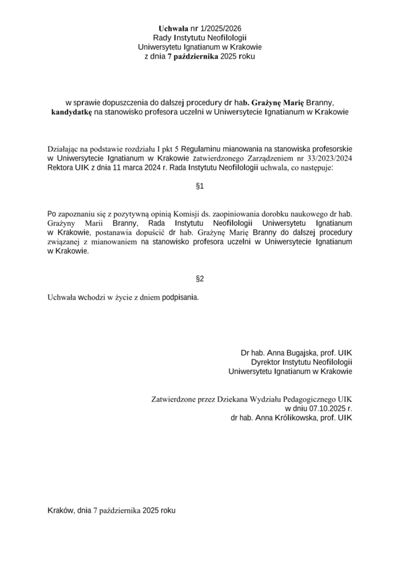 Uchwała nr 1/2025/2026
Rady Instytutu Neofilologii
Uniwersytetu Ignatianum w Krakowie
z dnia 7 października 2025 roku

w sprawie dopuszczenia do dalszej procedury dr hab. Grażynę Marię Branny, kandydatkę na stanowisko profesora uczelni w Uniwersytecie Ignatianum w Krakowie

Działając na podstawie rozdziału I pkt 5 Regulaminu mianowania na stanowiska profesorskie w Uniwersytecie Ignatianum w Krakowie zatwierdzonego Zarządzeniem nr 33/2023/2024 Rektora UIK z dnia 11 marca 2024 r. Rada Instytutu Neofilologii uchwala, co następuje:

§1

Po zapoznaniu się z pozytywną opinią Komisji ds. zaopiniowania dorobku naukowego dr hab. Grażyny Marii Branny, Rada Instytutu Neofilologii Uniwersytetu Ignatianum w Krakowie, postanawia dopuścić dr hab. Grażynę Marię Branny do dalszej procedury związanej z mianowaniem na stanowisko profesora uczelni w Uniwersytecie Ignatianum w Krakowie.

§2

Uchwała wchodzi w życie z dniem podpisania.

Dr hab. Anna Bugajska, prof. UIK
Dyrektor Instytutu Neofilologii
Uniwersytetu Ignatianum w Krakowie

Zatwierdzone przez Dziekana Wydziału Pedagogicznego UIK
w dniu 07.10.2025 r.
dr hab. Anna Królikowska, prof. UIK

Kraków, dnia 7 października 2025 roku